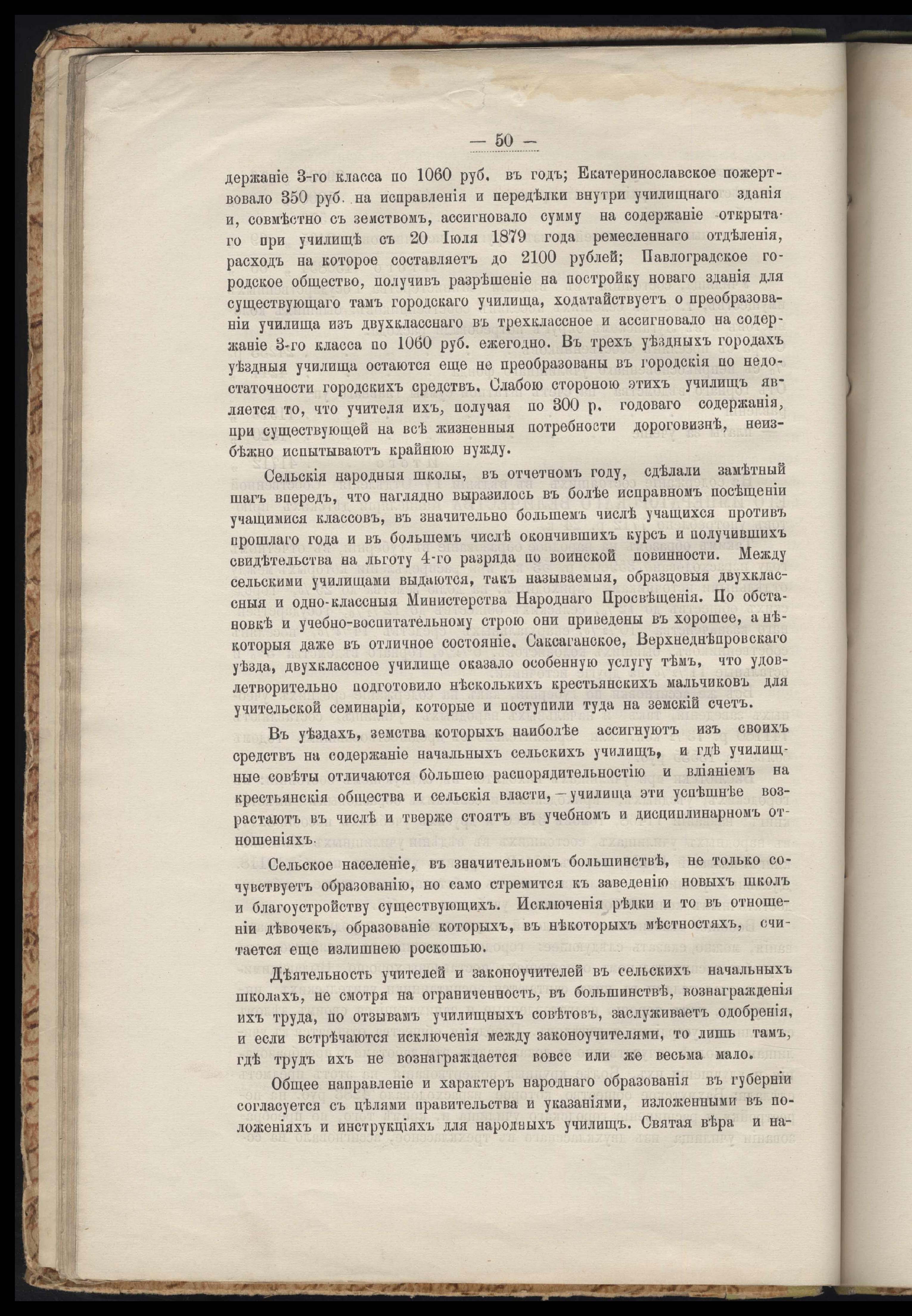 — 50 —

держаніе 3-го класса по 1060 руб. въ годъ; Екатеринославское пожертвовало 350 руб. на исправленія и передѣлки внутри училищнаго зданія и, совмѣстно съ земствомъ, ассигновало сумму на содержаніе открытаго при училищѣ съ 20 Іюля 1879 года ремесленнаго отдѣленія, расходъ на которое составляетъ до 2100 рублей; Павлоградское городское общество, получивъ разрѣшеніе на постройку новаго зданія для существующаго тамъ городскаго училища, ходатайствуетъ о преобразованіи училища изъ двухкласснаго въ трехклассное и ассигновало на содержаніе 3-го класса по 1060 руб. ежегодно. Въ трехъ уѣздныхъ городахъ уѣздныя училища остаются еще не преобразованы въ городскія по недостаточности городскихъ средствъ. Слабою стороною этихъ училищъ является то, что учителя ихъ, получая по 300 р. годоваго содержанія, при существующей на всѣ жизненныя потребности дороговизнѣ, неизбѣжно испытываютъ крайнюю нужду.

Сельскія народныя школы, въ отчетномъ году, сдѣлали замѣтный шагъ впередъ, что наглядно выразилось въ болѣе исправномъ посѣщеніи учащимися классовъ, въ значительно большемъ числѣ учащихся противъ прошлаго года и въ большемъ числѣ окончившихъ курсъ и получившихъ свидѣтельства на льготу 4-го разряда по воинской повинности. Между сельскими училищами выдаются, такъ называемыя, образцовыя двухклассныя и одно-классныя Министерства Народнаго Просвѣщенія. По обстановкѣ и учебно-воспитательному строю они приведены въ хорошее, а нѣкоторыя даже въ отличное состояніе. Саксаганское, Верхнеднѣпровскаго уѣзда, двухклассное училище оказало особенную услугу тѣмъ, что удовлетворительно подготовило нѣсколькихъ крестьянскихъ мальчиковъ для учительской семинаріи, которые и поступили туда на земскій счетъ.

Въ уѣздахъ, земства которыхъ наиболѣе ассигнуютъ изъ своихъ средствъ на содержаніе начальныхъ сельскихъ училищъ, и гдѣ училищные совѣты отличаются большею распорядительностію и вліяніемъ на крестьянскія общества и сельскія власти, — училища эти успѣшнѣе возрастаютъ въ числѣ и тверже стоятъ въ учебномъ и дисциплинарномъ отношеніяхъ.

Сельское населеніе, въ значительномъ большинствѣ, не только сочувствуетъ образованію, но само стремится къ заведенію новыхъ школъ и благоустройству существующихъ. Исключенія рѣдки и то въ отношеніи дѣвочекъ, образованіе которыхъ, въ нѣкоторыхъ мѣстностяхъ, считается еще излишнею роскошью.

Дѣятельность учителей и законоучителей въ сельскихъ начальныхъ школахъ, не смотря на ограниченность, въ большинствѣ, вознагражденія ихъ труда, по отзывамъ училищныхъ совѣтовъ, заслуживаетъ одобренія, и если встрѣчаются исключенія между законоучителями, то лишь тамъ, гдѣ трудъ ихъ не вознаграждается вовсе или же весьма мало.

Общее направленіе и характеръ народнаго образованія въ губерніи согласуется съ цѣлями правительства и указаніями, изложенными въ положеніяхъ и инструкціяхъ для народныхъ училищъ. Святая вѣра и на-